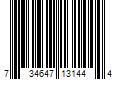 7 34647 13144 4